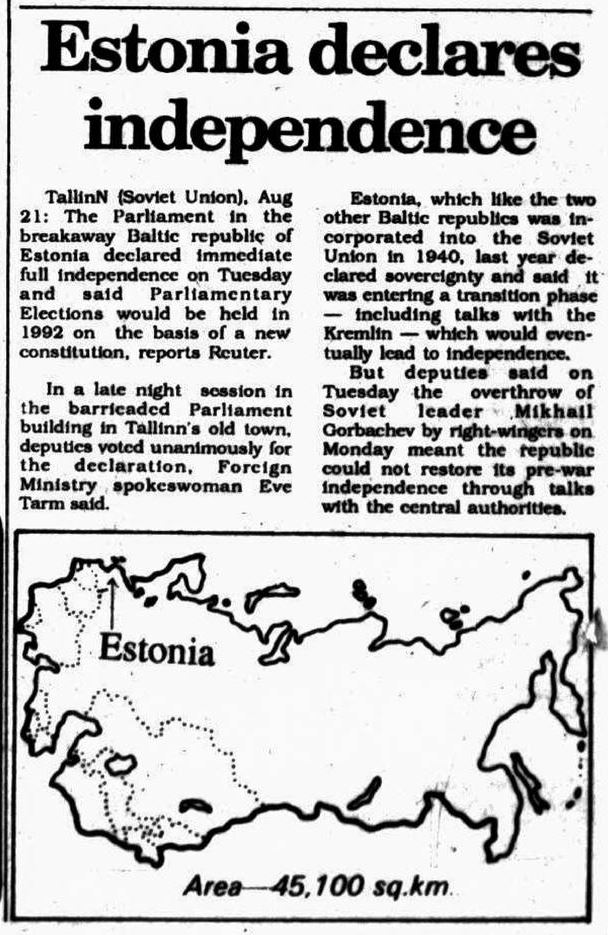 Estonia declares independence

TallinN (Soviet Union), Aug 21: The Parliament in the breakaway Baltic republic of Estonia declared immediate full independence on Tuesday and said Parliamentary Elections would be held in 1992 on the basis of a new constitution, reports Reuter.

In a late night session in the barricaded Parliament building in Tallinn's old town, deputies voted unanimously for the declaration, Foreign Ministry spokeswoman Eve Tarm said.

Estonia, which like the two other Baltic republics was incorporated into the Soviet Union in 1940, last year declared sovereignty and said it was entering a transition phase — including talks with the Kremlin — which would eventually lead to independence.

But deputies said on Tuesday the overthrow of Soviet leader Mikhail Gorbachev by right-wingers on Monday meant the republic could not restore its pre-war independence through talks with the central authorities.

Estonia

Area—45,100 sq.km.